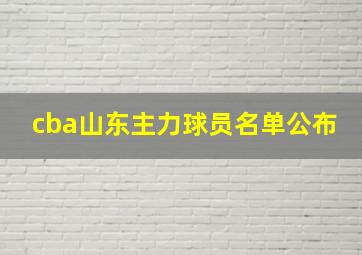 cba山东主力球员名单公布